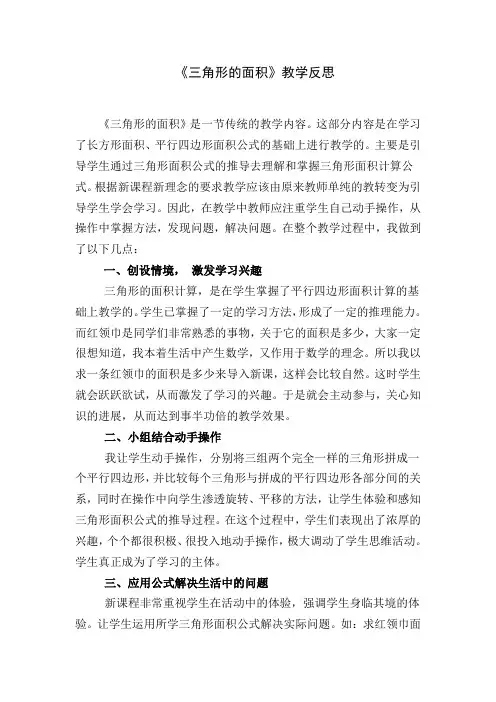 《三角形的面积》教学反思

《三角形的面积》是一节传统的教学内容。这部分内容是在学习了长方形面积、平行四边形面积公式的基础上进行教学的。主要是引导学生通过三角形面积公式的推导去理解和掌握三角形面积计算公式。根据新课程新理念的要求教学应该由原来教师单纯的教转变为引导学生学会学习。因此，在教学中教师应注重学生自己动手操作，从操作中掌握方法，发现问题，解决问题。在整个教学过程中，我做到了以下几点：

一、创设情境， 激发学习兴趣

三角形的面积计算，是在学生掌握了平行四边形面积计算的基础上教学的。学生已掌握了一定的学习方法，形成了一定的推理能力。而红领巾是同学们非常熟悉的事物，关于它的面积是多少，大家一定很想知道，我本着生活中产生数学，又作用于数学的理念。所以我以求一条红领巾的面积是多少来导入新课，这样会比较自然。这时学生就会跃跃欲试，从而激发了学习的兴趣。于是就会主动参与，关心知识的进展，从而达到事半功倍的教学效果。

二、小组结合动手操作

我让学生动手操作，分别将三组两个完全一样的三角形拼成一个平行四边形，并比较每个三角形与拼成的平行四边形各部分间的关系，同时在操作中向学生渗透旋转、平移的方法，让学生体验和感知三角形面积公式的推导过程。在这个过程中，学生们表现出了浓厚的兴趣，个个都很积极、很投入地动手操作，极大调动了学生思维活动。学生真正成为了学习的主体。

三、应用公式解决生活中的问题

新课程非常重视学生在活动中的体验，强调学生身临其境的体验。让学生运用所学三角形面积公式解决实际问题。如：求红领巾面